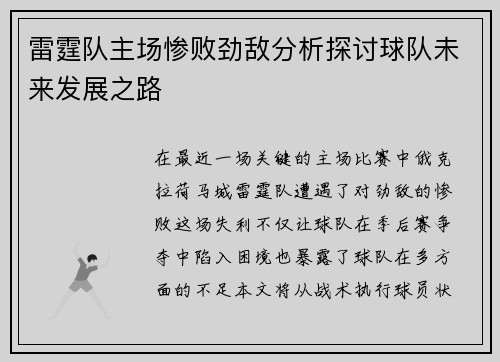 雷霆队主场惨败劲敌分析探讨球队未来发展之路

在最近一场关键的主场比赛中俄克拉荷马城雷霆队遭遇了对劲敌的惨败这场失利不仅让球队在季后赛争夺中陷入困境也暴露了球队在多方面的不足本文将从战术执行球员状